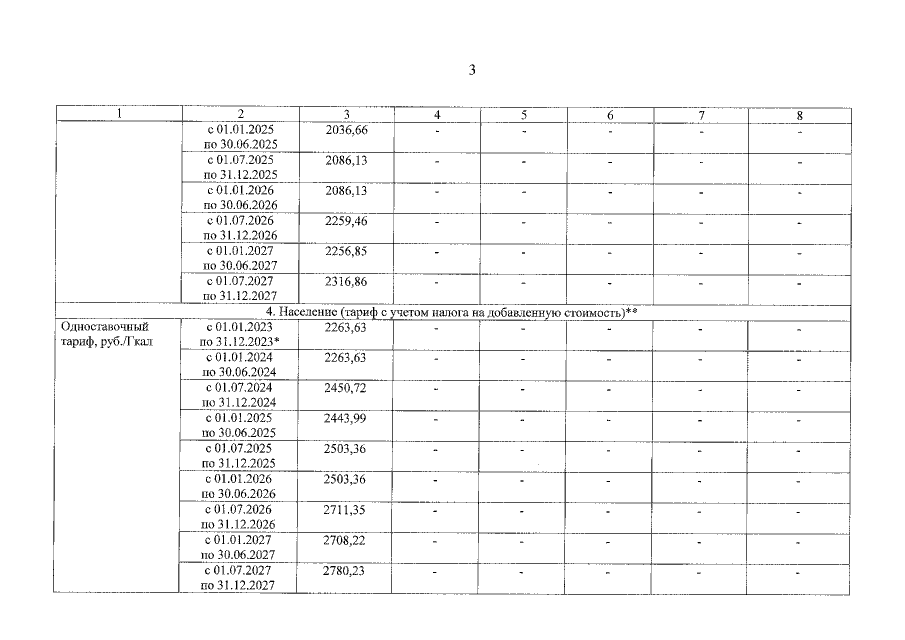 3

| 1 | 2 | 3 | 4 | 5 | 6 | 7 | 8 |
|---|---|---|---|---|---|---|---|
| | с 01.01.2025 по 30.06.2025 | 2036,66 | - | - | - | - | - |
| | с 01.07.2025 по 31.12.2025 | 2086,13 | - | - | - | - | - |
| | с 01.01.2026 по 30.06.2026 | 2086,13 | - | - | - | - | - |
| | с 01.07.2026 по 31.12.2026 | 2259,46 | - | - | - | - | - |
| | с 01.01.2027 по 30.06.2027 | 2256,85 | - | - | - | - | - |
| | с 01.07.2027 по 31.12.2027 | 2316,86 | - | - | - | - | - |
| 4. Население (тариф с учетом налога на добавленную стоимость)** | | | | | | | |
| Одноставочный тариф, руб./Гкал | с 01.01.2023 по 31.12.2023* | 2263,63 | - | - | - | - | - |
| | с 01.01.2024 по 30.06.2024 | 2263,63 | - | - | - | - | - |
| | с 01.07.2024 по 31.12.2024 | 2450,72 | - | - | - | - | - |
| | с 01.01.2025 по 30.06.2025 | 2443,99 | - | - | - | - | - |
| | с 01.07.2025 по 31.12.2025 | 2503,36 | - | - | - | - | - |
| | с 01.01.2026 по 30.06.2026 | 2503,36 | - | - | - | - | - |
| | с 01.07.2026 по 31.12.2026 | 2711,35 | - | - | - | - | - |
| | с 01.01.2027 по 30.06.2027 | 2708,22 | - | - | - | - | - |
| | с 01.07.2027 по 31.12.2027 | 2780,23 | - | - | - | - | - |